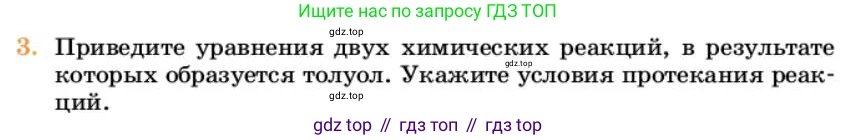 Ищите нас по запросу ГДЗ ТОП

gdz.top

3. Приведите уравнения двух химических реакций, в результате которых образуется толуол. Укажите условия протекания реакций.

gdz.top

gdz.top

gdz top // гдз топ // гдз top